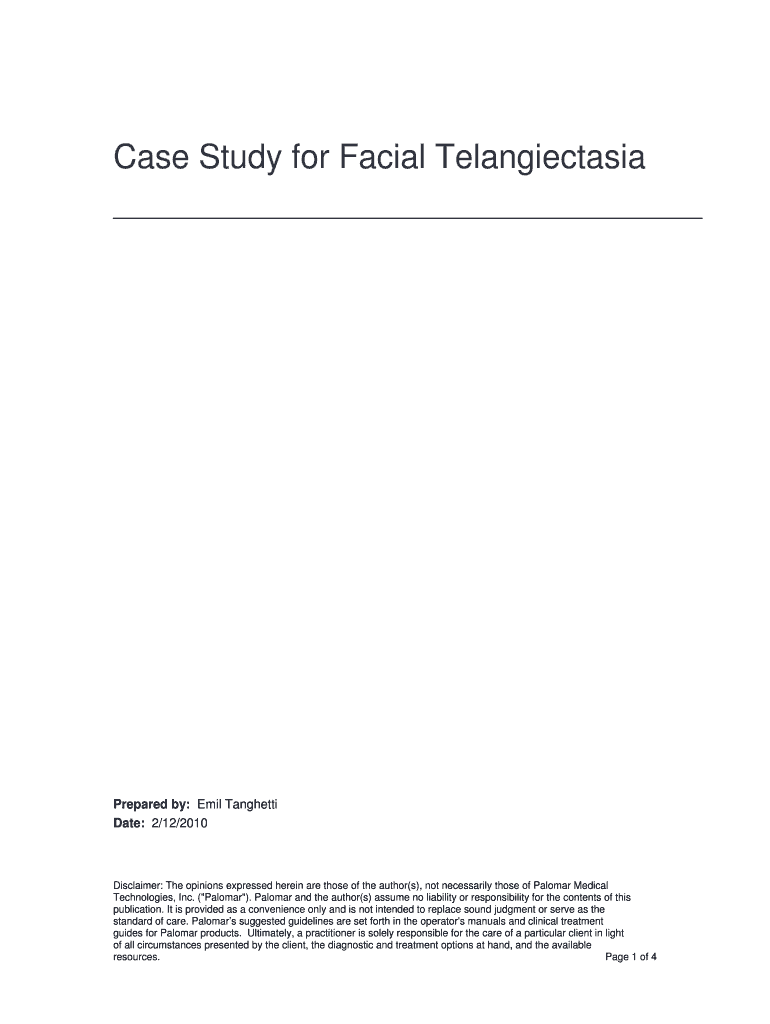 Case Study for Facial Telangiectasia

Prepared by: Emil Tanghetti
Date: 2/12/2010

Disclaimer: The opinions expressed herein are those of the author(s), not necessarily those of Palomar Medical Technologies, Inc. ("Palomar"). Palomar and the author(s) assume no liability or responsibility for the contents of this publication. It is provided as a convenience only and is not intended to replace sound judgment or serve as the standard of care. Palomar's suggested guidelines are set forth in the operator's manuals and clinical treatment guides for Palomar products. Ultimately, a practitioner is solely responsible for the care of a particular client in light of all circumstances presented by the client, the diagnostic and treatment options at hand, and the available resources.

Page 1 of 4